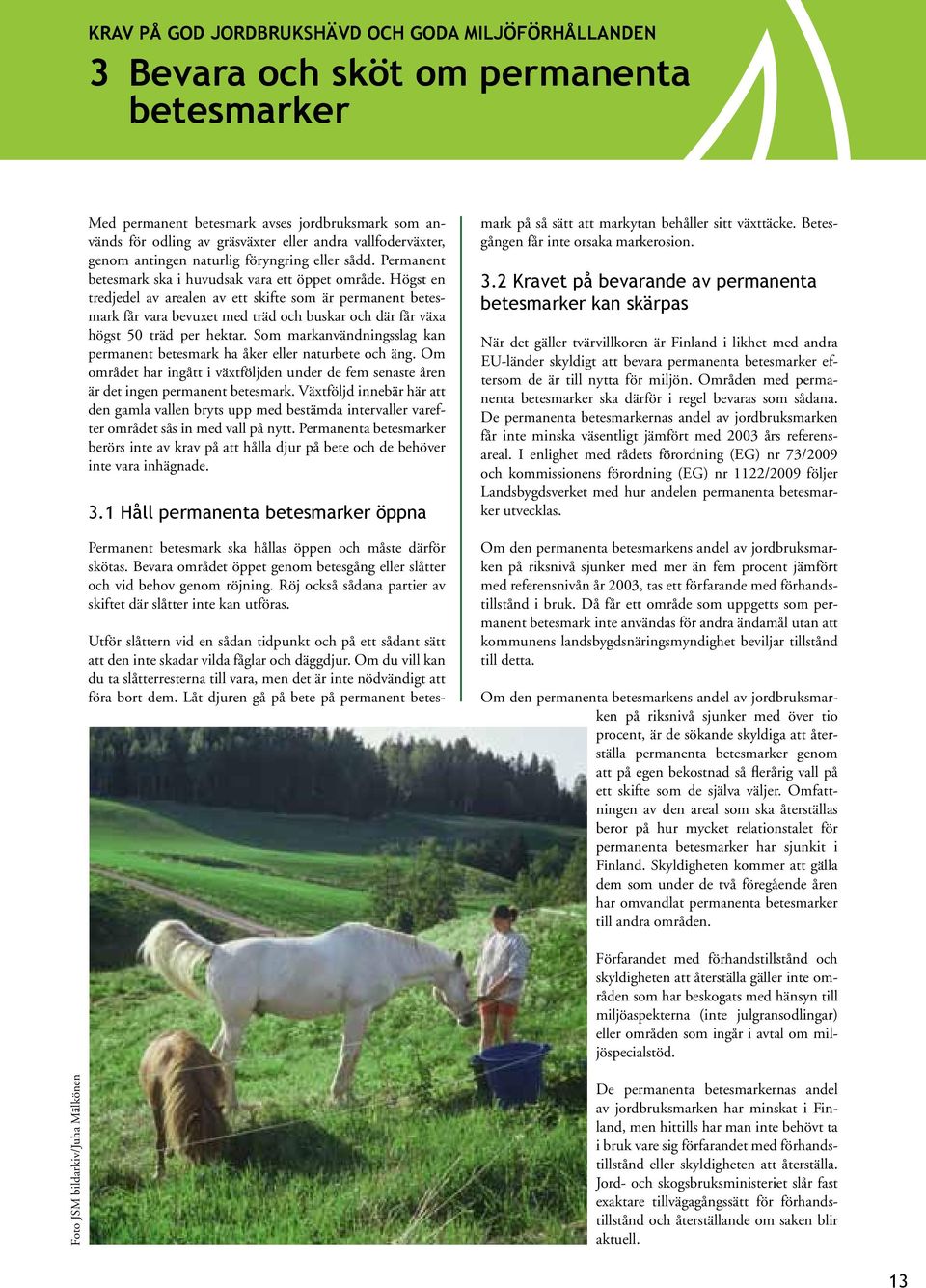 KRAV PÅ GOD JORDBRUKSHÄVD OCH GODA MILJÖFÖRHÅLLANDEN

3 Bevara och sköt om permanenta betesmarker

Med permanent betesmark avses jordbruksmark som används för odling av gräsväxter eller andra vallfoderväxter, genom antingen naturlig föryngring eller sådd. Permanent betesmark ska i huvudsak vara ett öppet område. Högst en tredjedel av arealen av ett skifte som är permanent betesmark får vara bevuxet med träd och buskar och där får växa högst 50 träd per hektar. Som markanvändningsslag kan permanent betesmark ha åker eller naturbete och äng. Om området har ingått i växtföljden under de fem senaste åren är det ingen permanent betesmark. Växtföljd innebär här att den gamla vallen bryts upp med bestämda intervaller varefter området sås in med vall på nytt. Permanenta betesmarker berörs inte av krav på att hålla djur på bete och de behöver inte vara inhägnade.

3.1 Håll permanenta betesmarker öppna

Permanent betesmark ska hållas öppen och måste därför skötas. Bevara området öppet genom betesgång eller slåtter och vid behov genom röjning. Röj också sådana partier av skiftet där slåtter inte kan utföras.

Utför slåttern vid en sådan tidpunkt och på ett sådant sätt att den inte skadar vilda fåglar och däggdjur. Om du vill kan du ta slåtterresterna till vara, men det är inte nödvändigt att föra bort dem. Låt djuren gå på bete på permanent betesmark på så sätt att markytan behåller sitt växttäcke. Betesgången får inte orsaka markerosion.

3.2 Kravet på bevarande av permanenta betesmarker kan skärpas

När det gäller tvärvillkoren är Finland i likhet med andra EU-länder skyldigt att bevara permanenta betesmarker eftersom de är till nytta för miljön. Områden med permanenta betesmarker ska därför i regel bevaras som sådana. De permanenta betesmarkernas andel av jordbruksmarken får inte minska väsentligt jämfört med 2003 års referensareal. I enlighet med rådets förordning (EG) nr 73/2009 och kommissionens förordning (EG) nr 1122/2009 följer Landsbygdsverket med hur andelen permanenta betesmarker utvecklas.

Om den permanenta betesmarkens andel av jordbruksmarken på riksnivå sjunker med mer än fem procent jämfört med referensnivån år 2003, tas ett förfarande med förhandstillstånd i bruk. Då får ett område som uppgetts som permanent betesmark inte användas för andra ändamål utan att kommunens landsbygdsnäringsmyndighet beviljar tillstånd till detta.

Om den permanenta betesmarkens andel av jordbruksmarken på riksnivå sjunker med över tio procent, är de sökande skyldiga att återställa permanenta betesmarker genom att på egen bekostnad så flerårig vall på ett skifte som de själva väljer. Omfattningen av den areal som ska återställas beror på hur mycket relationstalet för permanenta betesmarker har sjunkit i Finland. Skyldigheten kommer att gälla dem som under de två föregående åren har omvandlat permanenta betesmarker till andra områden.

Förfarandet med förhandstillstånd och skyldigheten att återställa gäller inte områden som har beskogats med hänsyn till miljöaspekterna (inte julgransodlingar) eller områden som ingår i avtal om miljöspecialstöd.

De permanenta betesmarkernas andel av jordbruksmarken har minskat i Finland, men hittills har man inte behövt ta i bruk vare sig förfarandet med förhandstillstånd eller skyldigheten att återställa. Jord- och skogsbruksministeriet slår fast exaktare tillvägagångssätt för förhandstillstånd och återställande om saken blir aktuell.

Foto JSM bildarkiv/Juha Mälkönen

13